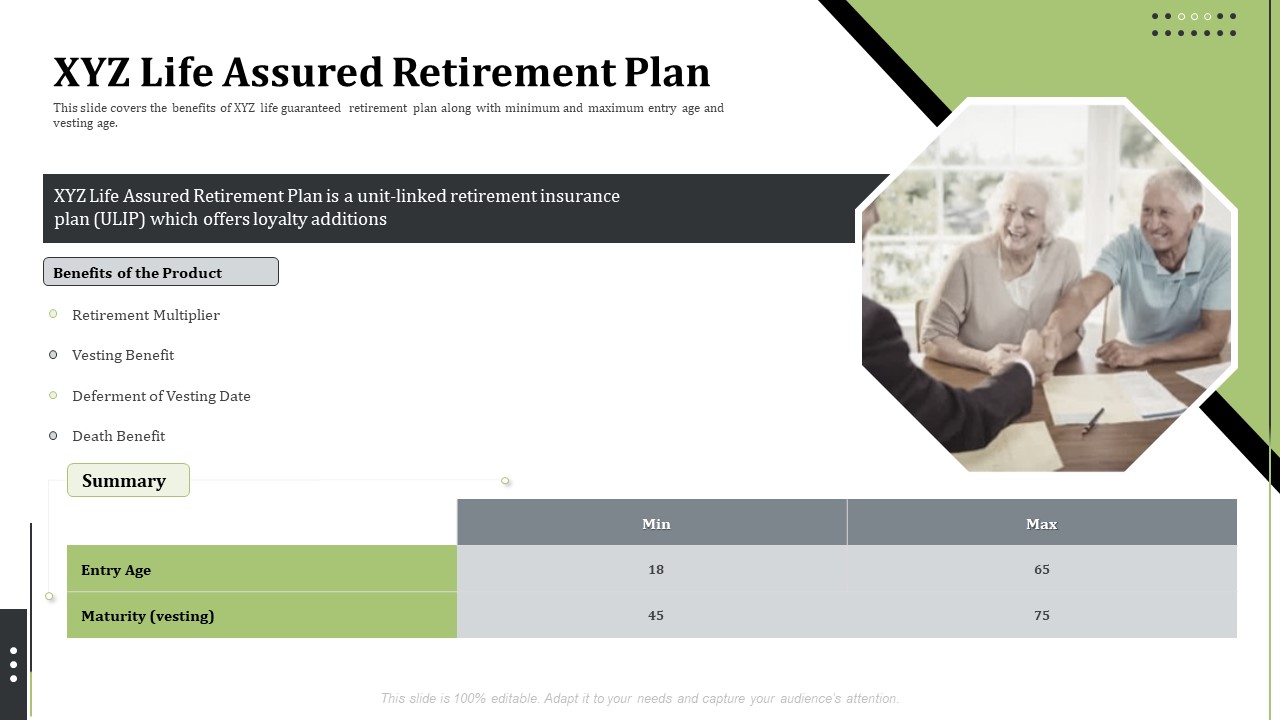 XYZ Life Assured Retirement Plan

This slide covers the benefits of XYZ life guaranteed retirement plan along with minimum and maximum entry age and vesting age.

XYZ Life Assured Retirement Plan is a unit-linked retirement insurance plan (ULIP) which offers loyalty additions

Benefits of the Product

Retirement Multiplier

Vesting Benefit

Deferment of Vesting Date

Death Benefit

Summary

| | Min | Max |
|---|---|---|
| Entry Age | 18 | 65 |
| Maturity (vesting) | 45 | 75 |

This slide is 100% editable. Adapt it to your needs and capture your audience's attention.